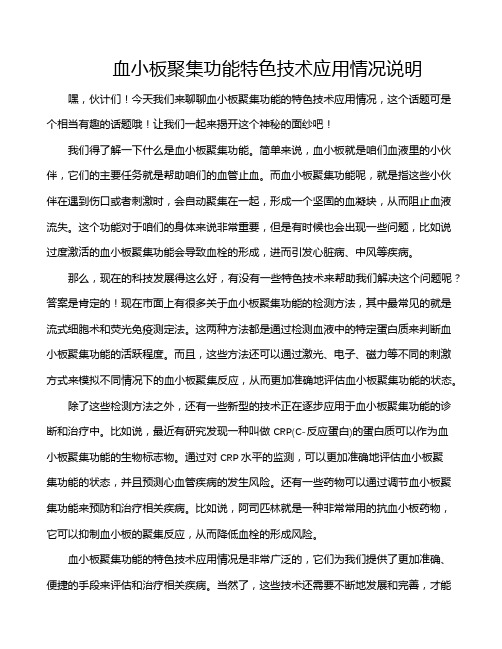 血小板聚集功能特色技术应用情况说明

嘿，伙计们！今天我们来聊聊血小板聚集功能的特色技术应用情况，这个话题可是个相当有趣的话题哦！让我们一起来揭开这个神秘的面纱吧！

我们得了解一下什么是血小板聚集功能。简单来说，血小板就是咱们血液里的小伙伴，它们的主要任务就是帮助咱们的血管止血。而血小板聚集功能呢，就是指这些小伙伴在遇到伤口或者刺激时，会自动聚集在一起，形成一个坚固的血凝块，从而阻止血液流失。这个功能对于咱们的身体来说非常重要，但是有时候也会出现一些问题，比如说过度激活的血小板聚集功能会导致血栓的形成，进而引发心脏病、中风等疾病。

那么，现在的科技发展得这么好，有没有一些特色技术来帮助我们解决这个问题呢？答案是肯定的！现在市面上有很多关于血小板聚集功能的检测方法，其中最常见的就是流式细胞术和荧光免疫测定法。这两种方法都是通过检测血液中的特定蛋白质来判断血小板聚集功能的活跃程度。而且，这些方法还可以通过激光、电子、磁力等不同的刺激方式来模拟不同情况下的血小板聚集反应，从而更加准确地评估血小板聚集功能的状态。

除了这些检测方法之外，还有一些新型的技术正在逐步应用于血小板聚集功能的诊断和治疗中。比如说，最近有研究发现一种叫做 CRP(C-反应蛋白)的蛋白质可以作为血小板聚集功能的生物标志物。通过对 CRP 水平的监测，可以更加准确地评估血小板聚集功能的状态，并且预测心血管疾病的发生风险。还有一些药物可以通过调节血小板聚集功能来预防和治疗相关疾病。比如说，阿司匹林就是一种非常常用的抗血小板药物，它可以抑制血小板的聚集反应，从而降低血栓的形成风险。

血小板聚集功能的特色技术应用情况是非常广泛的，它们为我们提供了更加准确、便捷的手段来评估和治疗相关疾病。当然了，这些技术还需要不断地发展和完善，才能